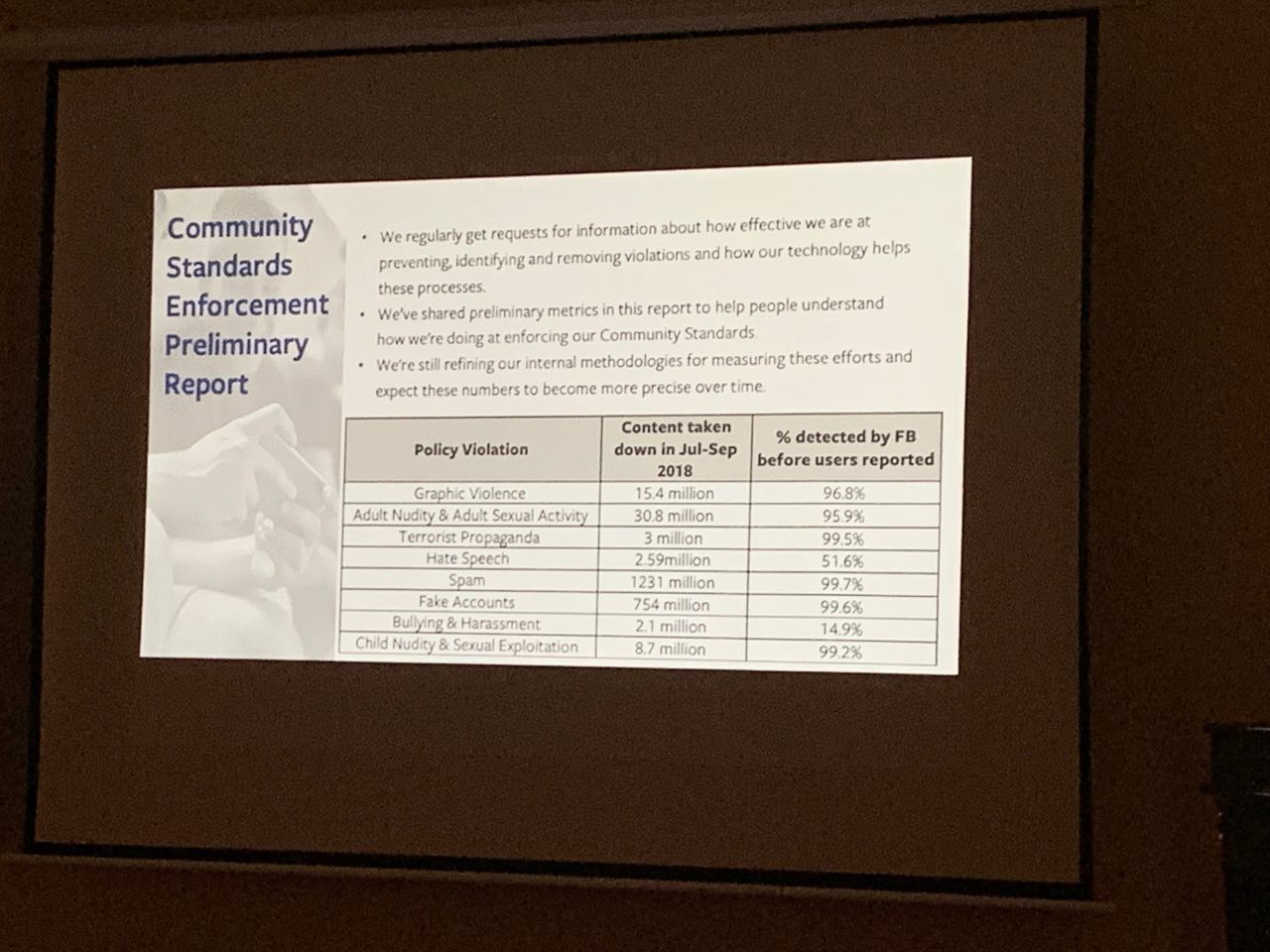 Community Standards Enforcement Preliminary Report

• We regularly get requests for information about how effective we are at preventing, identifying and removing violations and how our technology helps these processes.
• We've shared preliminary metrics in this report to help people understand how we're doing at enforcing our Community Standards.
• We're still refining our internal methodologies for measuring these efforts and expect these numbers to become more precise over time.

| Policy Violation | Content taken down in Jul-Sep 2018 | % detected by FB before users reported |
|---|---|---|
| Graphic Violence | 15.4 million | 96.8% |
| Adult Nudity & Adult Sexual Activity | 30.8 million | 95.9% |
| Terrorist Propaganda | 3 million | 99.5% |
| Hate Speech | 2.59million | 51.6% |
| Spam | 1231 million | 99.7% |
| Fake Accounts | 754 million | 99.6% |
| Bullying & Harassment | 2.1 million | 14.9% |
| Child Nudity & Sexual Exploitation | 8.7 million | 99.2% |